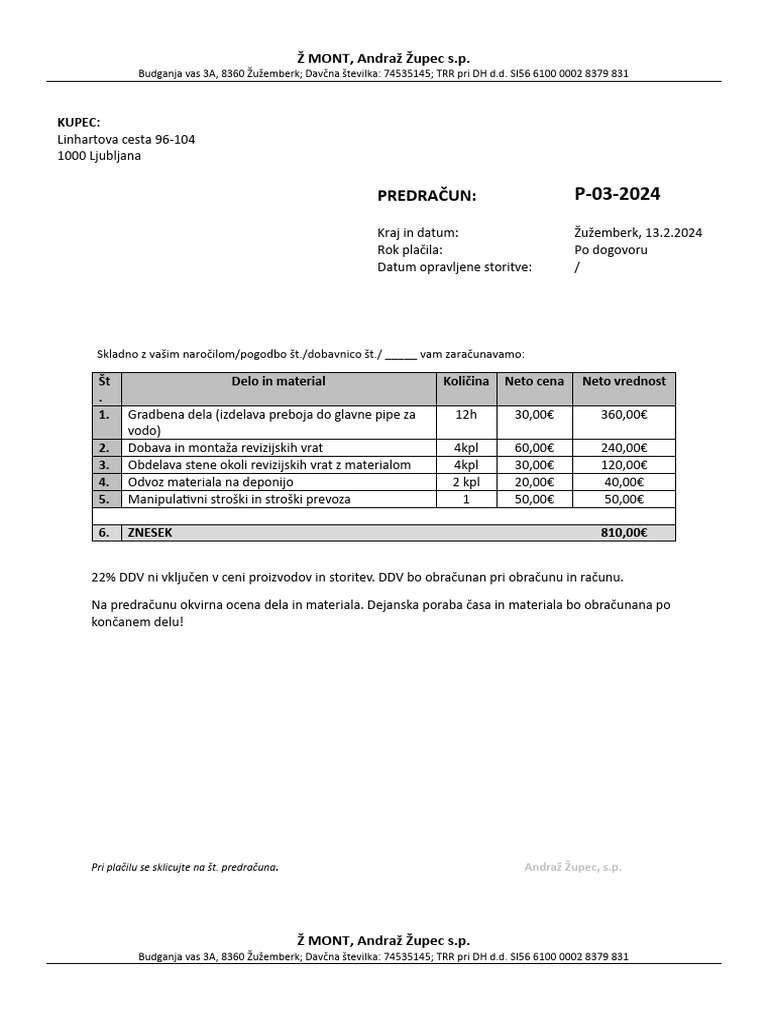 Ž MONT, Andraž Župec s.p.
Budganja vas 3A, 8360 Žužemberk; Davčna številka: 74535145; TRR pri DH d.d. SI56 6100 0002 8379 831

KUPEC:
Linhartova cesta 96-104
1000 Ljubljana

PREDRAČUN: P-03-2024

Kraj in datum: Žužemberk, 13.2.2024
Rok plačila: Po dogovoru
Datum opravljene storitve: /

Skladno z vašim naročilom/pogodbo št./dobavnico št./ _____ vam zaračunavamo:

| Št. | Delo in material | Količina | Neto cena | Neto vrednost |
|---|---|---|---|---|
| 1. | Gradbena dela (izdelava preboja do glavne pipe za vodo) | 12h | 30,00€ | 360,00€ |
| 2. | Dobava in montaža revizijskih vrat | 4kpl | 60,00€ | 240,00€ |
| 3. | Obdelava stene okoli revizijskih vrat z materialom | 4kpl | 30,00€ | 120,00€ |
| 4. | Odvoz materiala na deponijo | 2 kpl | 20,00€ | 40,00€ |
| 5. | Manipulativni stroški in stroški prevoza | 1 | 50,00€ | 50,00€ |
| | | | | |
| 6. | ZNESEK | | | 810,00€ |

22% DDV ni vključen v ceni proizvodov in storitev. DDV bo obračunan pri obračunu in računu.

Na predračunu okvirna ocena dela in materiala. Dejanska poraba časa in materiala bo obračunana po končanem delu!

Pri plačilu se sklicujte na št. predračuna.

Andraž Župec, s.p.

Ž MONT, Andraž Župec s.p.
Budganja vas 3A, 8360 Žužemberk; Davčna številka: 74535145; TRR pri DH d.d. SI56 6100 0002 8379 831